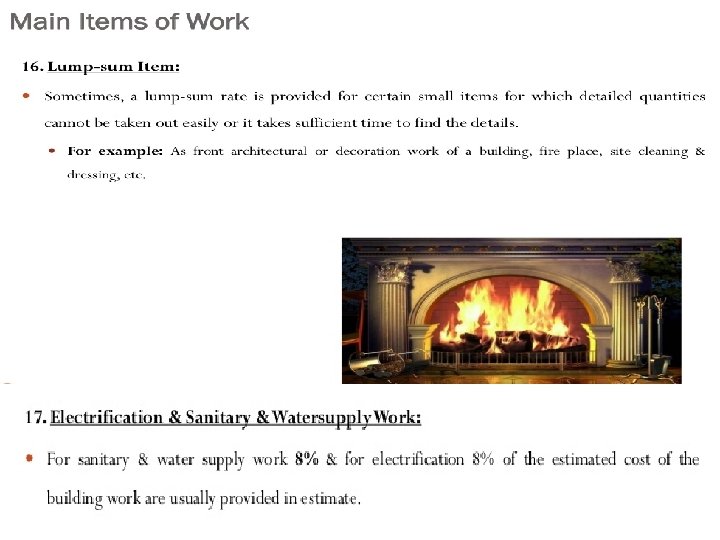 Main Items of Work

16. Lump-sum Item:

• Sometimes, a lump-sum rate is provided for certain small items for which detailed quantities cannot be taken out easily or it takes sufficient time to find the details.

• For example: As front architectural or decoration work of a building, fire place, site cleaning & dressing, etc.

17. Electrification & Sanitary & Watersupply Work:

• For sanitary & water supply work 8% & for electrification 8% of the estimated cost of the building work are usually provided in estimate.